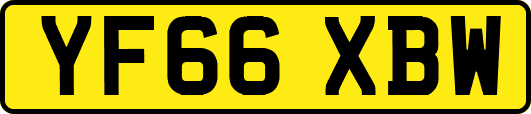 YF66 XBW